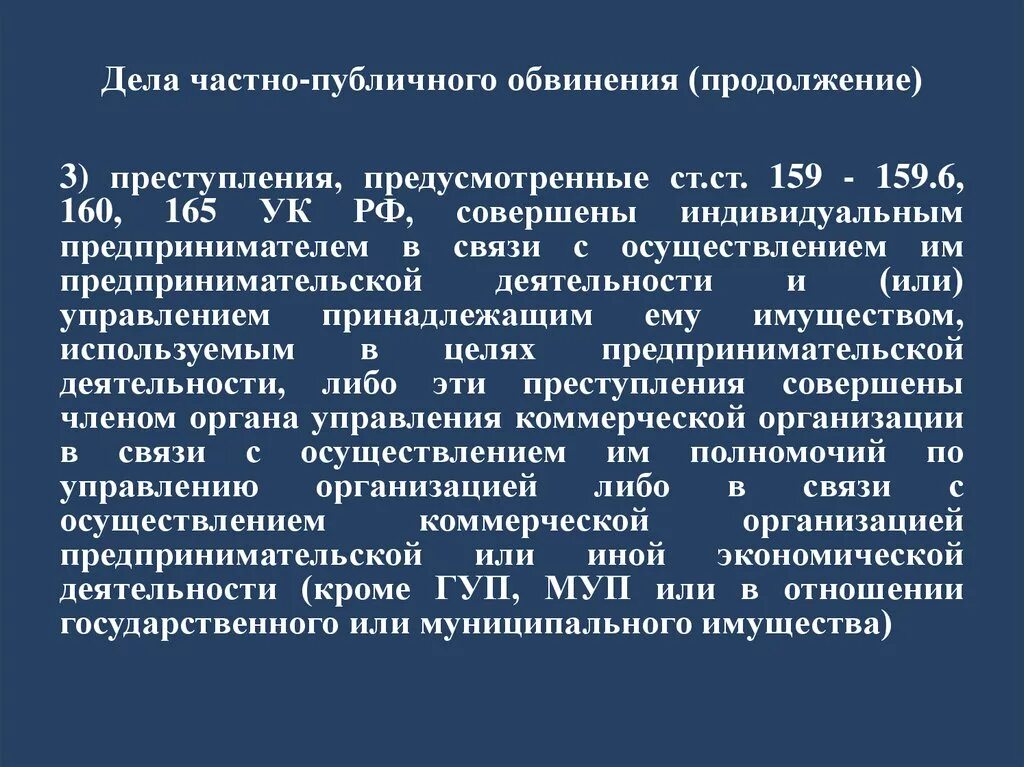 Дела частно-публичного обвинения (продолжение)

3) преступления, предусмотренные ст.ст. 159 - 159.6, 160, 165 УК РФ, совершены индивидуальным предпринимателем в связи с осуществлением им предпринимательской деятельности и (или) управлением принадлежащим ему имуществом, используемым в целях предпринимательской деятельности, либо эти преступления совершены членом органа управления коммерческой организации в связи с осуществлением им полномочий по управлению организацией либо в связи с осуществлением коммерческой организацией предпринимательской или иной экономической деятельности (кроме ГУП, МУП или в отношении государственного или муниципального имущества)